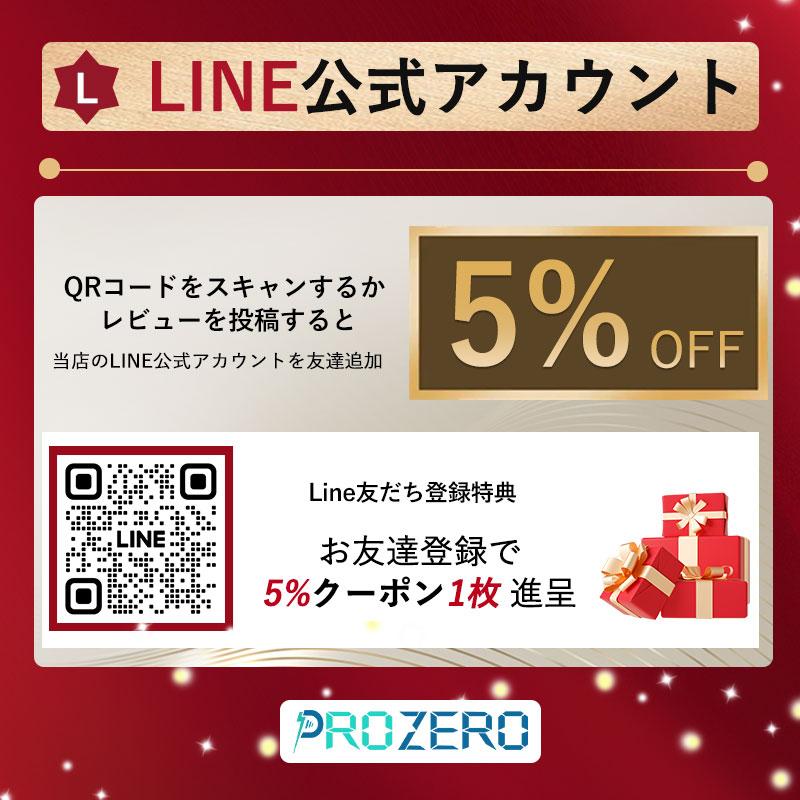 L LINE公式アカウント

QRコードをスキャンするか
レビューを投稿すると
当店のLINE公式アカウントを友達追加

5% OFF

LINE

Line友だち登録特典

お友達登録で
5%クーポン1枚 進呈

PROZERO